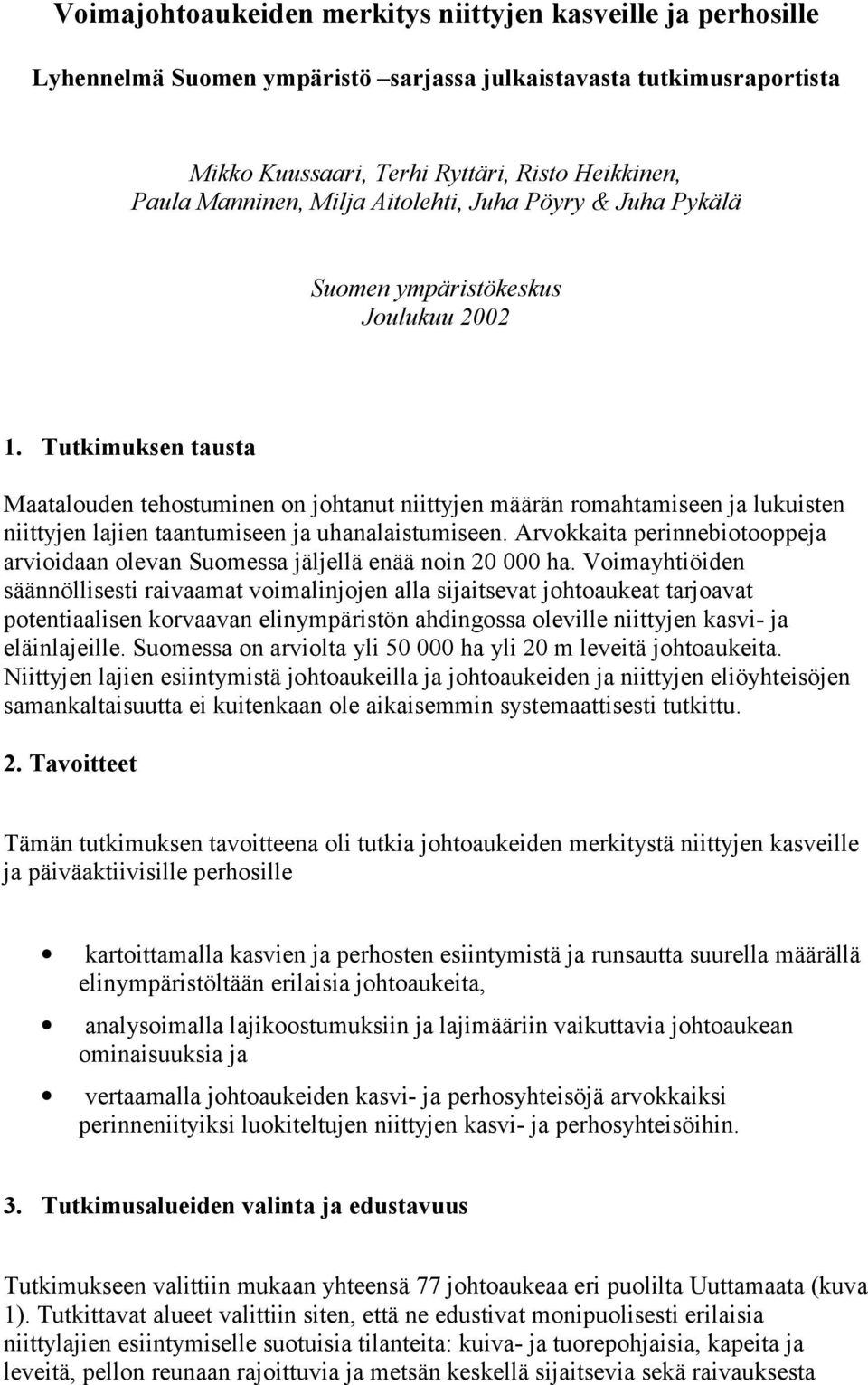 Voimajohtoaukeiden merkitys niittyjen kasveille ja perhosille

Lyhennelmä Suomen ympäristö –sarjassa julkaistavasta tutkimusraportista

Mikko Kuussaari, Terhi Ryttäri, Risto Heikkinen, Paula Manninen, Milja Aitolehti, Juha Pöyry & Juha Pykälä

Suomen ympäristökeskus
Joulukuu 2002

1. Tutkimuksen tausta

Maatalouden tehostuminen on johtanut niittyjen määrän romahtamiseen ja lukuisten niittyjen lajien taantumiseen ja uhanalaistumiseen. Arvokkaita perinnebiotooppeja arvioidaan olevan Suomessa jäljellä enää noin 20 000 ha. Voimayhtiöiden säännöllisesti raivaamat voimalinjojen alla sijaitsevat johtoaukeat tarjoavat potentiaalisen korvaavan elinympäristön ahdingossa oleville niittyjen kasvi- ja eläinlajeille. Suomessa on arviolta yli 50 000 ha yli 20 m leveitä johtoaukeita. Niittyjen lajien esiintymistä johtoaukeilla ja johtoaukeiden ja niittyjen eliöyhteisöjen samankaltaisuutta ei kuitenkaan ole aikaisemmin systemaattisesti tutkittu.

2. Tavoitteet

Tämän tutkimuksen tavoitteena oli tutkia johtoaukeiden merkitystä niittyjen kasveille ja päiväaktiivisille perhosille

• kartoittamalla kasvien ja perhosten esiintymistä ja runsautta suurella määrällä elinympäristöltään erilaisia johtoaukeita,

• analysoimalla lajikoostumuksiin ja lajimääriin vaikuttavia johtoaukean ominaisuuksia ja

• vertaamalla johtoaukeiden kasvi- ja perhosyhteisöjä arvokkaiksi perinneniityiksi luokiteltujen niittyjen kasvi- ja perhosyhteisöihin.

3. Tutkimusalueiden valinta ja edustavuus

Tutkimukseen valittiin mukaan yhteensä 77 johtoaukeaa eri puolilta Uuttamaata (kuva 1). Tutkittavat alueet valittiin siten, että ne edustivat monipuolisesti erilaisia niittylajien esiintymiselle suotuisia tilanteita: kuiva- ja tuorepohjaisia, kapeita ja leveitä, pellon reunaan rajoittuvia ja metsän keskellä sijaitsevia sekä raivauksesta